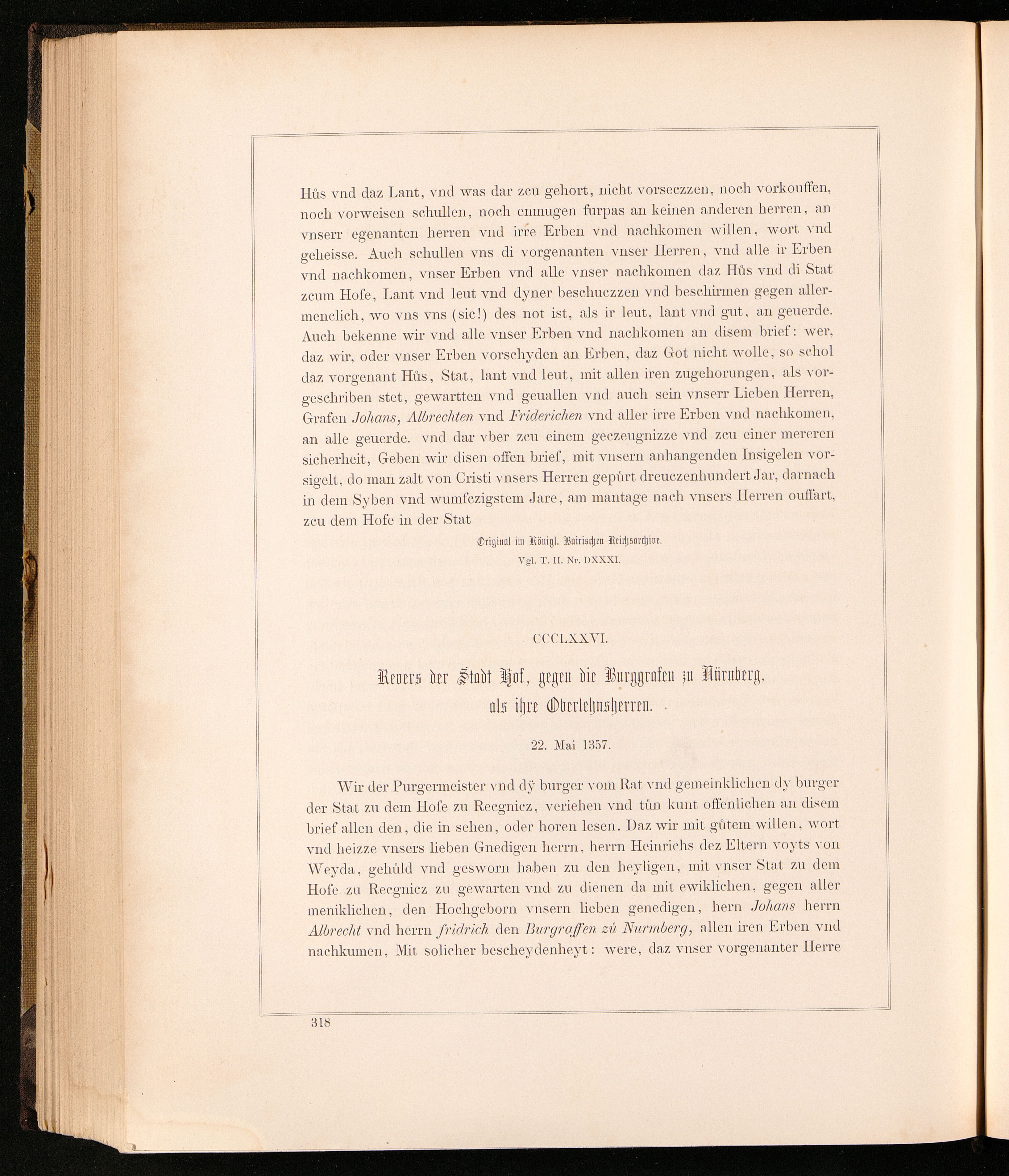 Hůs vnd daz Lant, vnd was dar zcu gehort, nicht vorseczzen, noch vorkouffen, noch vorweisen schullen, noch enmugen furpas an keinen anderen herren, an vnserr egenanten herren vnd irre Erben vnd nachkomen willen, wort vnd geheisse. Auch schullen vns di vorgenanten vnser Herren, vnd alle ir Erben vnd nachkomen, vnser Erben vnd alle vnser nachkomen daz Hůs vnd di Stat zcum Hofe, Lant vnd leut vnd dyner beschuczzen vnd beschirmen gegen allermenclich, wo vns vns (sic!) des not ist, als ir leut, lant vnd gut, an geuerde. Auch bekenne wir vnd alle vnser Erben vnd nachkomen an disem brief: wer, daz wir, oder vnser Erben vorschyden an Erben, daz Got nicht wolle, so schol daz vorgenant Hůs, Stat, lant vnd leut, mit allen iren zugehorungen, als vorgeschriben stet, gewartten vnd geuallen vnd auch sein vnserr Lieben Herren, Grafen Johans, Albrechten vnd Friderichen vnd aller irre Erben vnd nachkomen, an alle geuerde. vnd dar vber zcu einem geczeugnizze vnd zcu einer mereren sicherheit, Geben wir disen offen brief, mit vnsern anhangenden Insigelen vorsigelt, do man zalt von Cristi vnsers Herren gepůrt dreuczenhundert Jar, darnach in dem Syben vnd wumfczigstem Jare, am mantage nach vnsers Herren ouffart, zcu dem Hofe in der Stat

Original im Königl. Bairischen Reichsarchive.
Vgl. T. II. Nr. DXXXI.

CCCLXXVI.

Revers der Stadt Hof, gegen die Burggrafen zu Nürnberg, als ihre Oberlehnsherren.

22. Mai 1357.

Wir der Purgermeister vnd dÿ burger vom Rat vnd gemeinklichen dy burger der Stat zu dem Hofe zu Regnicz, veriehen vnd tůn kunt offenlichen an disem brief allen den, die in sehen, oder horen lesen. Daz wir mit gůtem willen, wort vnd heizze vnsers lieben Gnedigen herrn, herrn Heinrichs dez Eltern voyts von Weyda, gehůld vnd gesworn haben zu den heyligen, mit vnser Stat zu dem Hofe zu Regnicz zu gewarten vnd zu dienen da mit ewiklichen, gegen aller meniklichen, den Hochgeborn vnsern lieben genedigen, hern Johans herrn Albrecht vnd herrn fridrich den Burgraffen zů Nurmberg, allen iren Erben vnd nachkumen, Mit solicher bescheydenheyt: were, daz vnser vorgenanter Herre

318